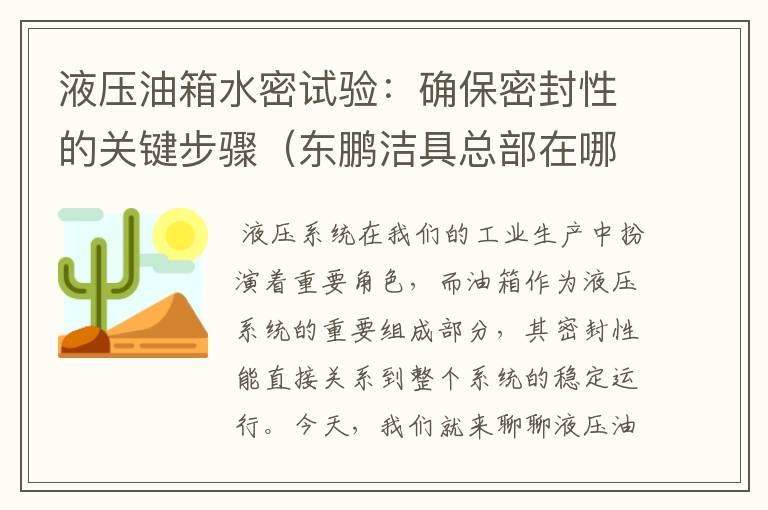 液压油箱水密试验：确保密封性的关键步骤（东鹏洁具总部在哪

液压系统在我们的工业生产中扮演着重要角色，而油箱作为液压系统的重要组成部分，其密封性能直接关系到整个系统的稳定运行。今天，我们就来聊聊液压油